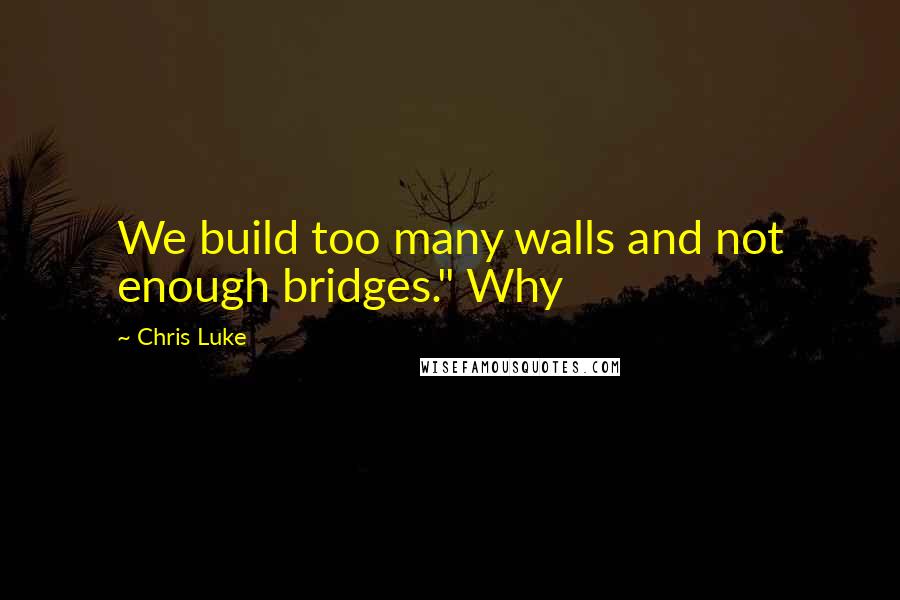 We build too many walls and not enough bridges." Why

~ Chris Luke

WISEFAMOUSQUOTES.COM